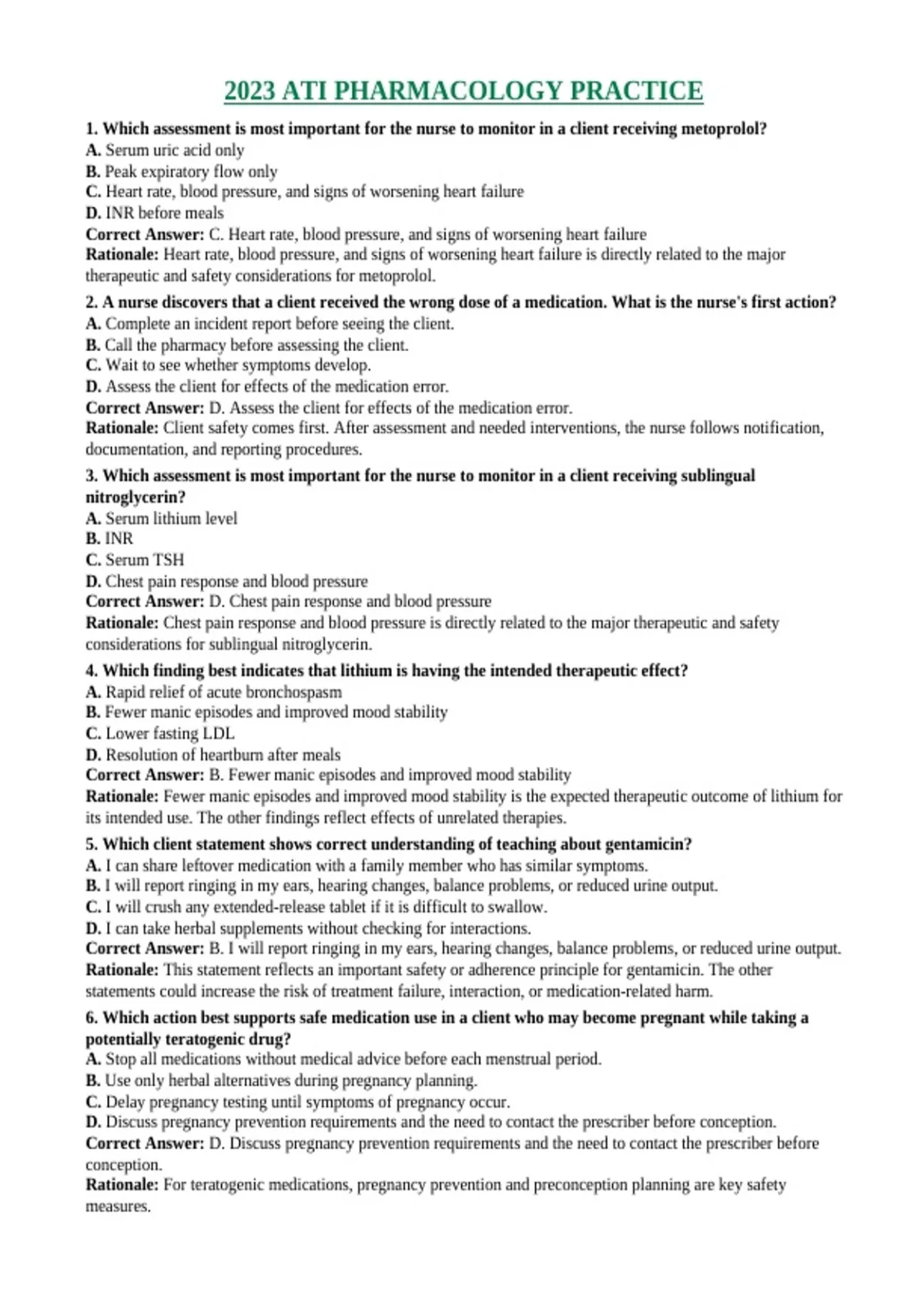 2023 ATI PHARMACOLOGY PRACTICE

1. Which assessment is most important for the nurse to monitor in a client receiving metoprolol?
A. Serum uric acid only
B. Peak expiratory flow only
C. Heart rate, blood pressure, and signs of worsening heart failure
D. INR before meals
Correct Answer: C. Heart rate, blood pressure, and signs of worsening heart failure
Rationale: Heart rate, blood pressure, and signs of worsening heart failure is directly related to the major therapeutic and safety considerations for metoprolol.

2. A nurse discovers that a client received the wrong dose of a medication. What is the nurse's first action?
A. Complete an incident report before seeing the client.
B. Call the pharmacy before assessing the client.
C. Wait to see whether symptoms develop.
D. Assess the client for effects of the medication error.
Correct Answer: D. Assess the client for effects of the medication error.
Rationale: Client safety comes first. After assessment and needed interventions, the nurse follows notification, documentation, and reporting procedures.

3. Which assessment is most important for the nurse to monitor in a client receiving sublingual nitroglycerin?
A. Serum lithium level
B. INR
C. Serum TSH
D. Chest pain response and blood pressure
Correct Answer: D. Chest pain response and blood pressure
Rationale: Chest pain response and blood pressure is directly related to the major therapeutic and safety considerations for sublingual nitroglycerin.

4. Which finding best indicates that lithium is having the intended therapeutic effect?
A. Rapid relief of acute bronchospasm
B. Fewer manic episodes and improved mood stability
C. Lower fasting LDL
D. Resolution of heartburn after meals
Correct Answer: B. Fewer manic episodes and improved mood stability
Rationale: Fewer manic episodes and improved mood stability is the expected therapeutic outcome of lithium for its intended use. The other findings reflect effects of unrelated therapies.

5. Which client statement shows correct understanding of teaching about gentamicin?
A. I can share leftover medication with a family member who has similar symptoms.
B. I will report ringing in my ears, hearing changes, balance problems, or reduced urine output.
C. I will crush any extended-release tablet if it is difficult to swallow.
D. I can take herbal supplements without checking for interactions.
Correct Answer: B. I will report ringing in my ears, hearing changes, balance problems, or reduced urine output.
Rationale: This statement reflects an important safety or adherence principle for gentamicin. The other statements could increase the risk of treatment failure, interaction, or medication-related harm.

6. Which action best supports safe medication use in a client who may become pregnant while taking a potentially teratogenic drug?
A. Stop all medications without medical advice before each menstrual period.
B. Use only herbal alternatives during pregnancy planning.
C. Delay pregnancy testing until symptoms of pregnancy occur.
D. Discuss pregnancy prevention requirements and the need to contact the prescriber before conception.
Correct Answer: D. Discuss pregnancy prevention requirements and the need to contact the prescriber before conception.
Rationale: For teratogenic medications, pregnancy prevention and preconception planning are key safety measures.